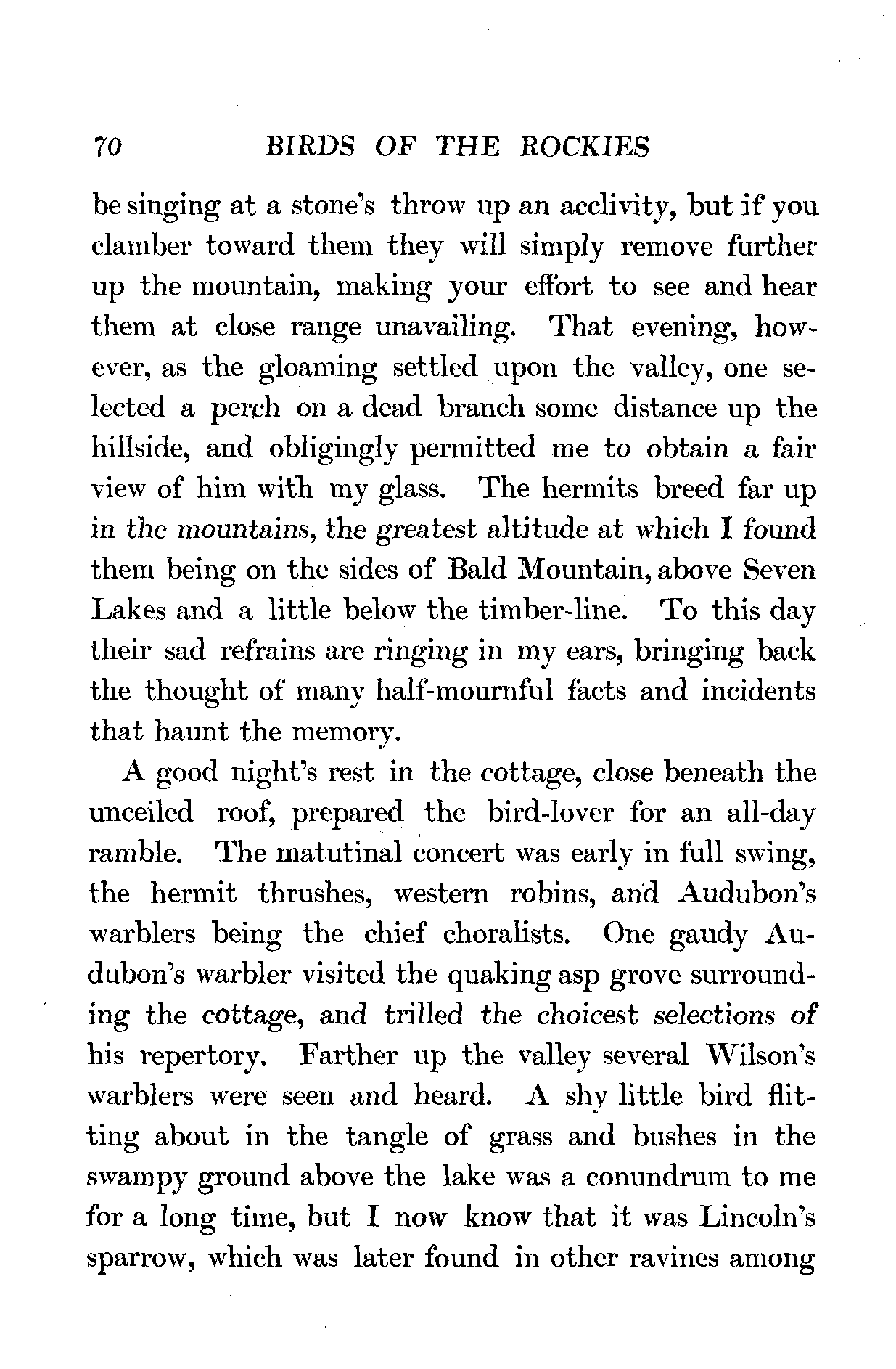 70 BIRDS OF THE ROCKIES

be singing at a stone's throw up an acclivity, but if you clamber toward them they will simply remove further up the mountain, making your effort to see and hear them at close range unavailing. That evening, however, as the gloaming settled upon the valley, one selected a perch on a dead branch some distance up the hillside, and obligingly permitted me to obtain a fair view of him with my glass. The hermits breed far up in the mountains, the greatest altitude at which I found them being on the sides of Bald Mountain, above Seven Lakes and a little below the timber-line. To this day their sad refrains are ringing in my ears, bringing back the thought of many half-mournful facts and incidents that haunt the memory.

A good night's rest in the cottage, close beneath the unceiled roof, prepared the bird-lover for an all-day ramble. The matutinal concert was early in full swing, the hermit thrushes, western robins, and Audubon's warblers being the chief choralists. One gaudy Audubon's warbler visited the quaking asp grove surrounding the cottage, and trilled the choicest selections of his repertory. Farther up the valley several Wilson's warblers were seen and heard. A shy little bird flitting about in the tangle of grass and bushes in the swampy ground above the lake was a conundrum to me for a long time, but I now know that it was Lincoln's sparrow, which was later found in other ravines among